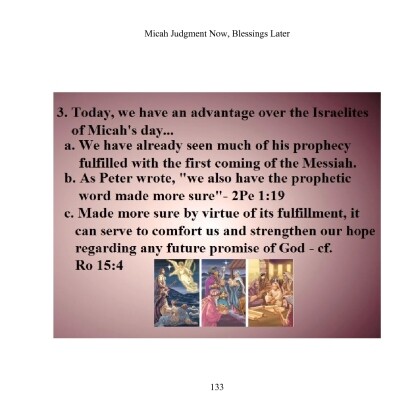 Micah Judgment Now, Blessings Later

3. Today, we have an advantage over the Israelites of Micah's day...

a. We have already seen much of his prophecy fulfilled with the first coming of the Messiah.

b. As Peter wrote, "we also have the prophetic word made more sure"- 2Pe 1:19

c. Made more sure by virtue of its fulfillment, it can serve to comfort us and strengthen our hope regarding any future promise of God - cf. Ro 15:4

133